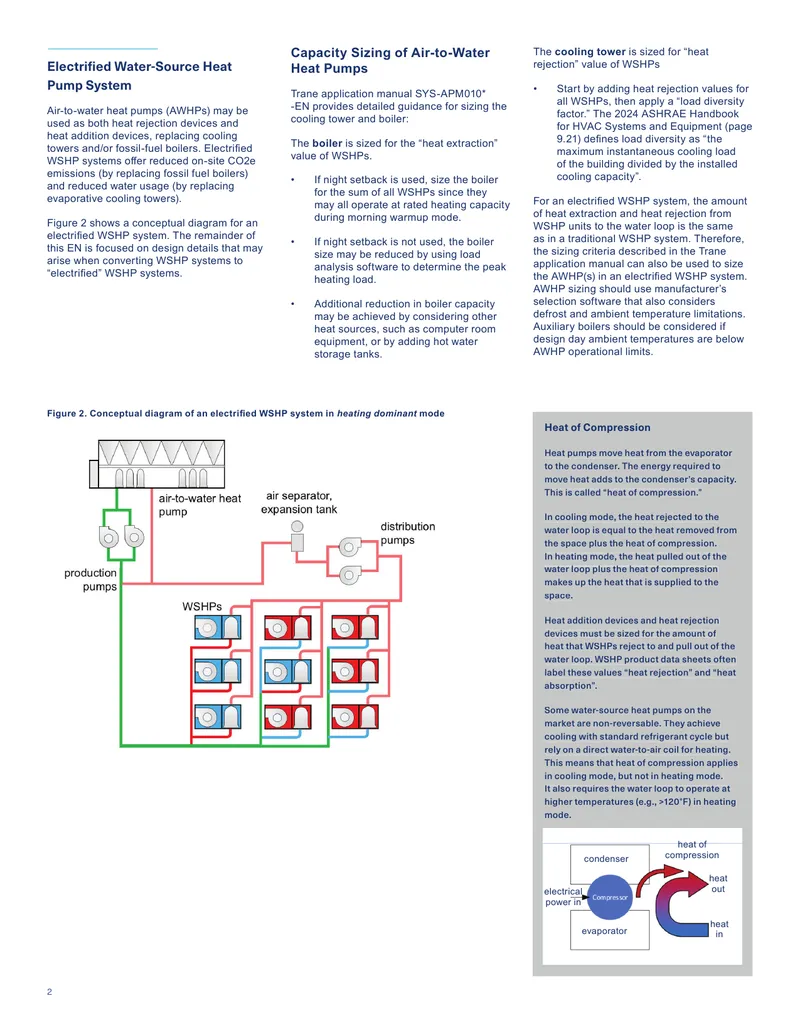 Electrified Water-Source Heat Pump System

Air-to-water heat pumps (AWHPs) may be used as both heat rejection devices and heat addition devices, replacing cooling towers and/or fossil-fuel boilers. Electrified WSHP systems offer reduced on-site CO2e emissions (by replacing fossil fuel boilers) and reduced water usage (by replacing evaporative cooling towers).

Figure 2 shows a conceptual diagram for an electrified WSHP system. The remainder of this EN is focused on design details that may arise when converting WSHP systems to "electrified" WSHP systems.

Capacity Sizing of Air-to-Water Heat Pumps

Trane application manual SYS-APM010* -EN provides detailed guidance for sizing the cooling tower and boiler:

The boiler is sized for the "heat extraction" value of WSHPs.

• If night setback is used, size the boiler for the sum of all WSHPs since they may all operate at rated heating capacity during morning warmup mode.

• If night setback is not used, the boiler size may be reduced by using load analysis software to determine the peak heating load.

• Additional reduction in boiler capacity may be achieved by considering other heat sources, such as computer room equipment, or by adding hot water storage tanks.

The cooling tower is sized for "heat rejection" value of WSHPs

• Start by adding heat rejection values for all WSHPs, then apply a "load diversity factor." The 2024 ASHRAE Handbook for HVAC Systems and Equipment (page 9.21) defines load diversity as "the maximum instantaneous cooling load of the building divided by the installed cooling capacity".

For an electrified WSHP system, the amount of heat extraction and heat rejection from WSHP units to the water loop is the same as in a traditional WSHP system. Therefore, the sizing criteria described in the Trane application manual can also be used to size the AWHP(s) in an electrified WSHP system. AWHP sizing should use manufacturer's selection software that also considers defrost and ambient temperature limitations. Auxiliary boilers should be considered if design day ambient temperatures are below AWHP operational limits.

Figure 2. Conceptual diagram of an electrified WSHP system in heating dominant mode

air-to-water heat pump
air separator, expansion tank
distribution pumps
production pumps
WSHPs

Heat of Compression

Heat pumps move heat from the evaporator to the condenser. The energy required to move heat adds to the condenser's capacity. This is called "heat of compression."

In cooling mode, the heat rejected to the water loop is equal to the heat removed from the space plus the heat of compression. In heating mode, the heat pulled out of the water loop plus the heat of compression makes up the heat that is supplied to the space.

Heat addition devices and heat rejection devices must be sized for the amount of heat that WSHPs reject to and pull out of the water loop. WSHP product data sheets often label these values "heat rejection" and "heat absorption".

Some water-source heat pumps on the market are non-reversable. They achieve cooling with standard refrigerant cycle but rely on a direct water-to-air coil for heating. This means that heat of compression applies in cooling mode, but not in heating mode. It also requires the water loop to operate at higher temperatures (e.g., >120°F) in heating mode.

condenser
heat of compression
heat out
electrical power in
Compressor
evaporator
heat in

2